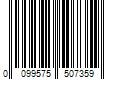 0 099575 507359